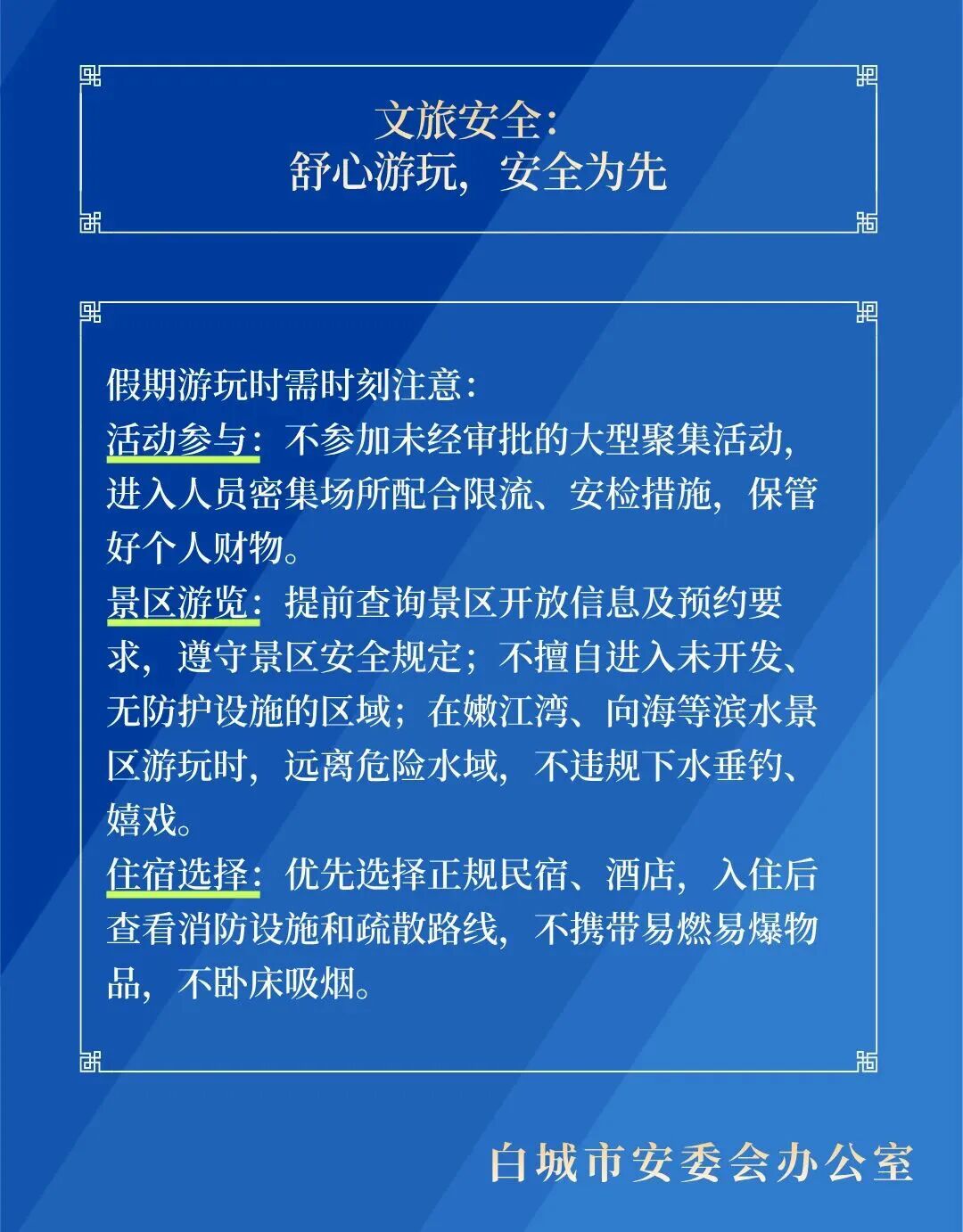 文旅安全：
舒心游玩，安全为先

假期游玩时需时刻注意：
活动参与：不参加未经审批的大型聚集活动，进入人员密集场所配合限流、安检措施，保管好个人财物。
景区游览：提前查询景区开放信息及预约要求，遵守景区安全规定；不擅自进入未开发、无防护设施的区域；在嫩江湾、向海等滨水景区游玩时，远离危险水域，不违规下水垂钓、嬉戏。
住宿选择：优先选择正规民宿、酒店，入住后查看消防设施和疏散路线，不携带易燃易爆物品，不卧床吸烟。

白城市安委会办公室